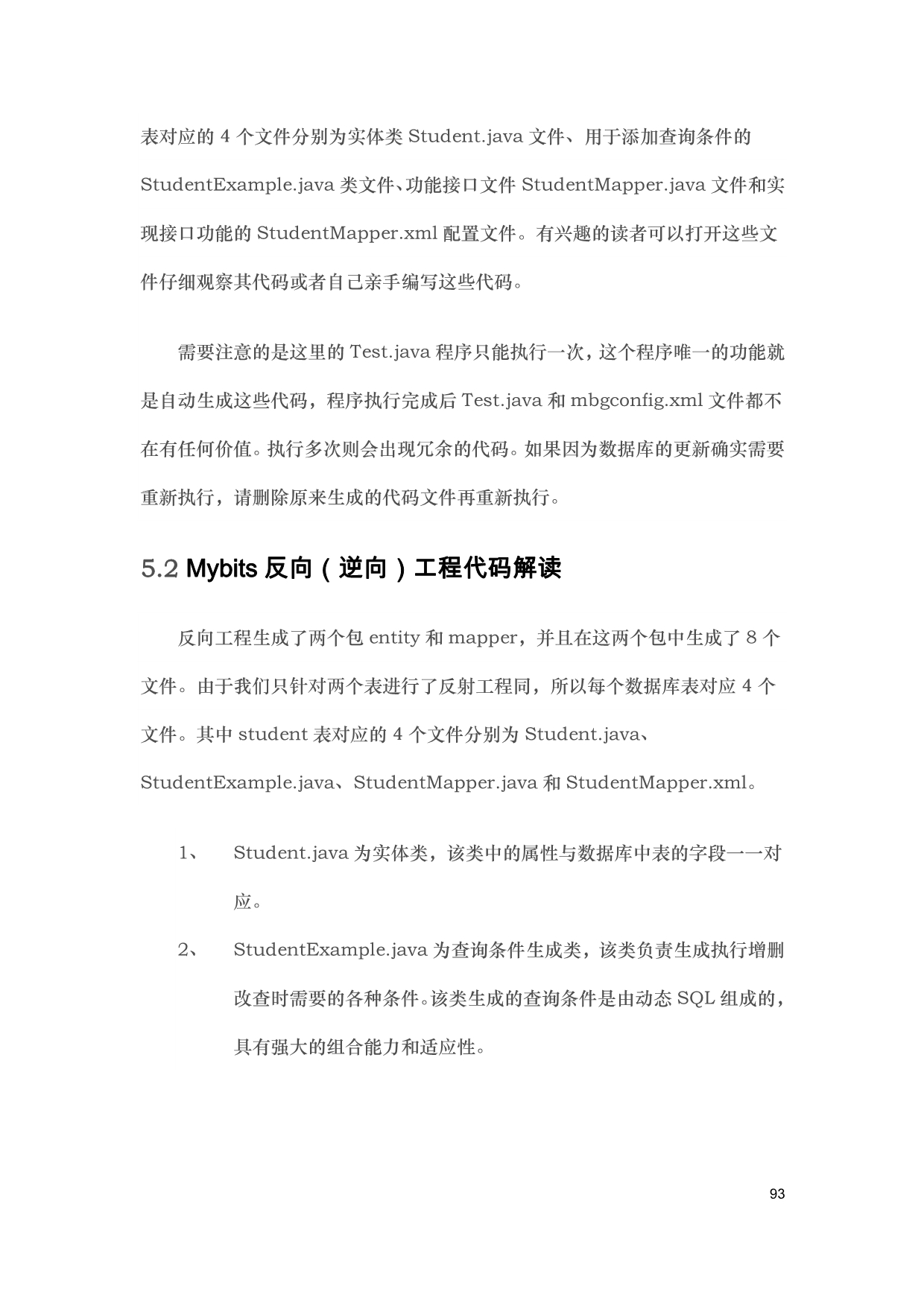 表对应的 4 个文件分别为实体类 Student.java 文件、用于添加查询条件的 StudentExample.java 类文件、功能接口文件 StudentMapper.java 文件和实现接口功能的 StudentMapper.xml 配置文件。有兴趣的读者可以打开这些文件仔细观察其代码或者自己亲手编写这些代码。

需要注意的是这里的 Test.java 程序只能执行一次，这个程序唯一的功能就是自动生成这些代码，程序执行完成后 Test.java 和 mbgconfig.xml 文件都不在有任何价值。执行多次则会出现冗余的代码。如果因为数据库的更新确实需要重新执行，请删除原来生成的代码文件再重新执行。

5.2 Mybits 反向（逆向）工程代码解读

反向工程生成了两个包 entity 和 mapper，并且在这两个包中生成了 8 个文件。由于我们只针对两个表进行了反射工程同，所以每个数据库表对应 4 个文件。其中 student 表对应的 4 个文件分别为 Student.java、StudentExample.java、StudentMapper.java 和 StudentMapper.xml。

1、 Student.java 为实体类，该类中的属性与数据库中表的字段一一对应。

2、 StudentExample.java 为查询条件生成类，该类负责生成执行增删改查时需要的各种条件。该类生成的查询条件是由动态 SQL 组成的，具有强大的组合能力和适应性。

93